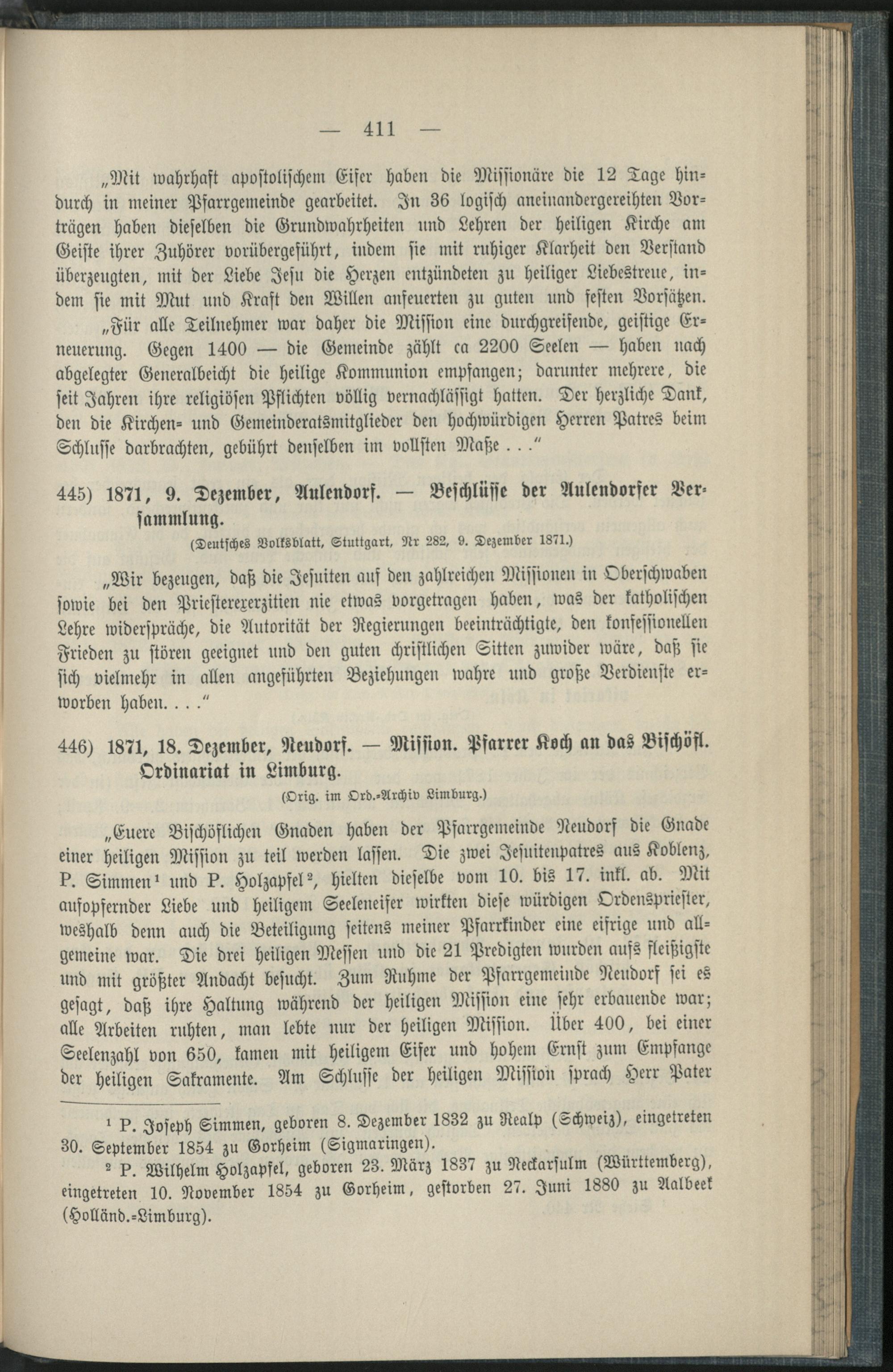 — 411 —

„Mit wahrhaft apostolischem Eifer haben die Missionäre die 12 Tage hindurch in meiner Pfarrgemeinde gearbeitet. In 36 logisch aneinandergereihten Vorträgen haben dieselben die Grundwahrheiten und Lehren der heiligen Kirche am Geiste ihrer Zuhörer vorübergeführt, indem sie mit ruhiger Klarheit den Verstand überzeugten, mit der Liebe Jesu die Herzen entzündeten zu heiliger Liebestreue, indem sie mit Mut und Kraft den Willen anfeuerten zu guten und festen Vorsätzen.

„Für alle Teilnehmer war daher die Mission eine durchgreifende, geistige Erneuerung. Gegen 1400 — die Gemeinde zählt ca 2200 Seelen — haben nach abgelegter Generalbeicht die heilige Kommunion empfangen; darunter mehrere, die seit Jahren ihre religiösen Pflichten völlig vernachlässigt hatten. Der herzliche Dank, den die Kirchen- und Gemeinderatsmitglieder den hochwürdigen Herren Patres beim Schlusse darbrachten, gebührt denselben im vollsten Maße . . .“

445) 1871, 9. Dezember, Aulendorf. — Beschlüsse der Aulendorfer Versammlung.

(Deutsches Volksblatt, Stuttgart, Nr 282, 9. Dezember 1871.)

„Wir bezeugen, daß die Jesuiten auf den zahlreichen Missionen in Oberschwaben sowie bei den Priesterexerzitien nie etwas vorgetragen haben, was der katholischen Lehre widerspräche, die Autorität der Regierungen beeinträchtigte, den konfessionellen Frieden zu stören geeignet und den guten christlichen Sitten zuwider wäre, daß sie sich vielmehr in allen angeführten Beziehungen wahre und große Verdienste erworben haben. . . .“

446) 1871, 18. Dezember, Neudorf. — Mission. Pfarrer Koch an das Bischöfl. Ordinariat in Limburg.

(Orig. im Ord.-Archiv Limburg.)

„Euere Bischöflichen Gnaden haben der Pfarrgemeinde Neudorf die Gnade einer heiligen Mission zu teil werden lassen. Die zwei Jesuitenpatres aus Koblenz, P. Simmen¹ und P. Holzapfel², hielten dieselbe vom 10. bis 17. inkl. ab. Mit aufopfernder Liebe und heiligem Seeleneifer wirkten diese würdigen Ordenspriester, weshalb denn auch die Beteiligung seitens meiner Pfarrkinder eine eifrige und allgemeine war. Die drei heiligen Messen und die 21 Predigten wurden aufs fleißigste und mit größter Andacht besucht. Zum Ruhme der Pfarrgemeinde Neudorf sei es gesagt, daß ihre Haltung während der heiligen Mission eine sehr erbauende war; alle Arbeiten ruhten, man lebte nur der heiligen Mission. Über 400, bei einer Seelenzahl von 650, kamen mit heiligem Eifer und hohem Ernst zum Empfange der heiligen Sakramente. Am Schlusse der heiligen Mission sprach Herr Pater

¹ P. Joseph Simmen, geboren 8. Dezember 1832 zu Realp (Schweiz), eingetreten 30. September 1854 zu Gorheim (Sigmaringen).

² P. Wilhelm Holzapfel, geboren 23. März 1837 zu Neckarsulm (Württemberg), eingetreten 10. November 1854 zu Gorheim, gestorben 27. Juni 1880 zu Aalbeek (Holländ.-Limburg).